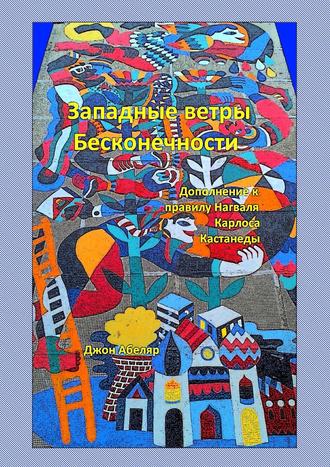 Западные ветры Бесконечности

Дополнение к правилу Нагваля Карлоса Кастанеды

Джон Абеляр